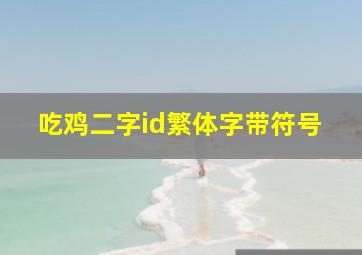 吃鸡二字id繁体字带符号